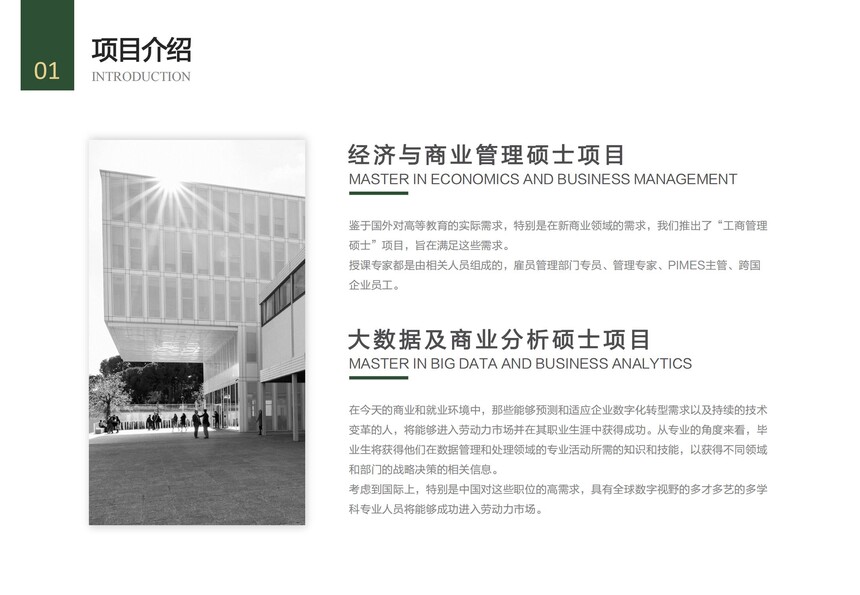 01

项目介绍
INTRODUCTION

经济与商业管理硕士项目
MASTER IN ECONOMICS AND BUSINESS MANAGEMENT

鉴于国外对高等教育的实际需求，特别是在新商业领域的需求，我们推出了“工商管理硕士”项目，旨在满足这些需求。
授课专家都是由相关人员组成的，雇员管理部门专员、管理专家、PIMES主管、跨国企业员工。

大数据及商业分析硕士项目
MASTER IN BIG DATA AND BUSINESS ANALYTICS

在今天的商业和就业环境中，那些能够预测和适应企业数字化转型需求以及持续的技术变革的人，将能够进入劳动力市场并在其职业生涯中获得成功。从专业的角度来看，毕业生将获得他们在数据管理和处理领域的专业活动所需的知识和技能，以获得不同领域和部门的战略决策的相关信息。
考虑到国际上，特别是中国对这些职位的高需求，具有全球数字视野的多才多艺的多学科专业人员将能够成功进入劳动力市场。